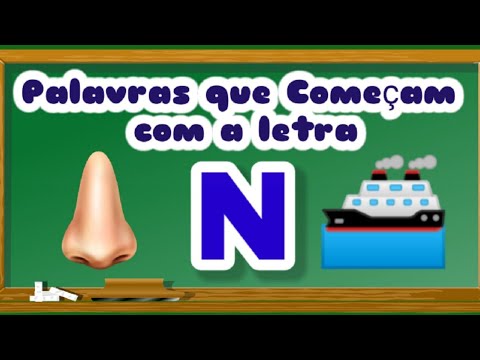 Palavras que Começam com a letra

N